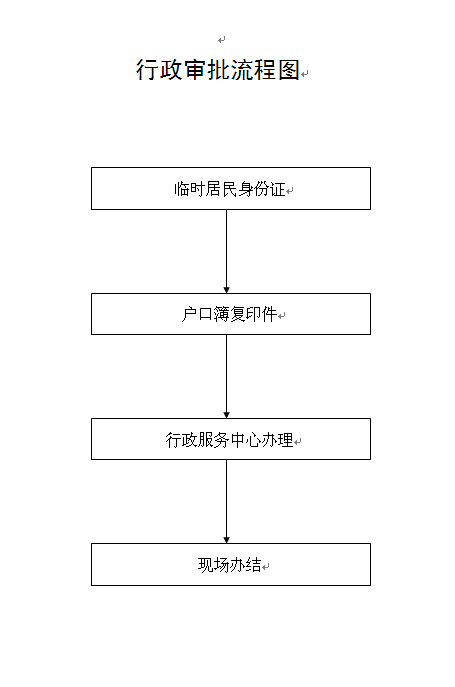 行政审批流程图

临时居民身份证

户口簿复印件

行政服务中心办理

现场办结